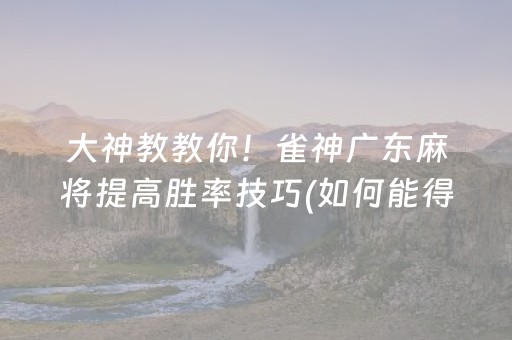 大神教教你！雀神广东麻将提高胜率技巧(如何能得